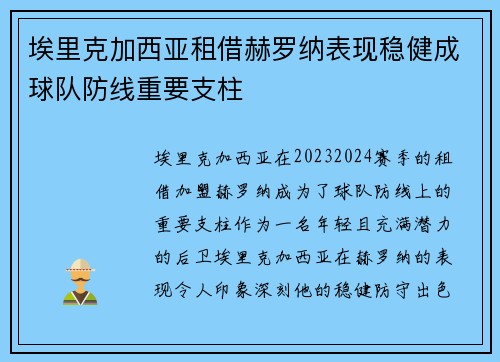 埃里克加西亚租借赫罗纳表现稳健成球队防线重要支柱

埃里克加西亚在20232024赛季的租借加盟赫罗纳成为了球队防线上的重要支柱作为一名年轻且充满潜力的后卫埃里克加西亚在赫罗纳的表现令人印象深刻他的稳健防守出色